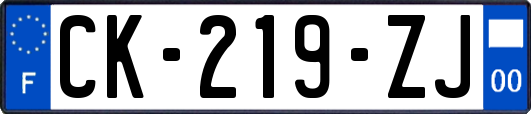 F
CK-219-ZJ
00